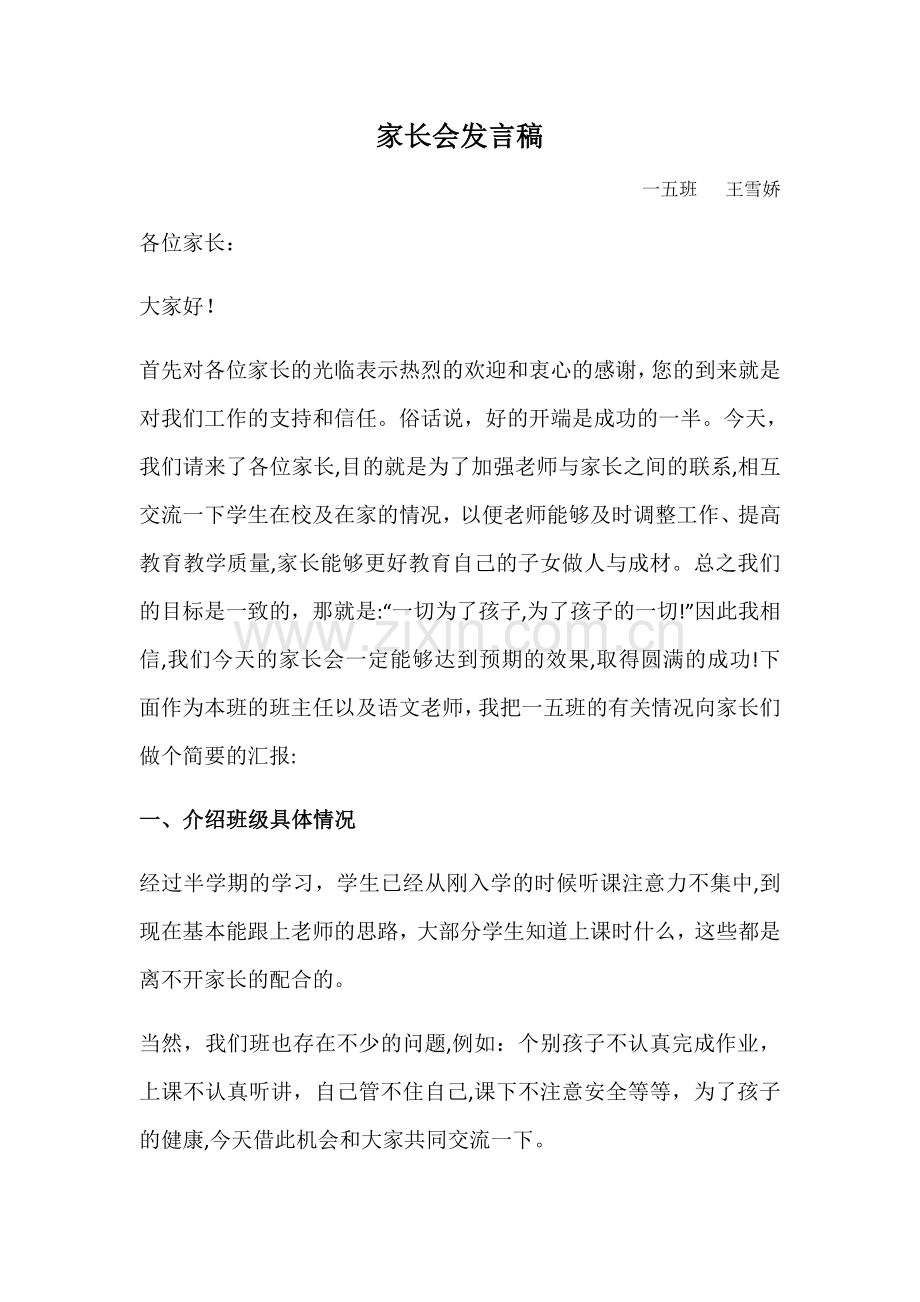 家长会发言稿

一五班 王雪娇

各位家长：

大家好！

首先对各位家长的光临表示热烈的欢迎和衷心的感谢，您的到来就是对我们工作的支持和信任。俗话说，好的开端是成功的一半。今天，我们请来了各位家长,目的就是为了加强老师与家长之间的联系,相互交流一下学生在校及在家的情况，以便老师能够及时调整工作、提高教育教学质量,家长能够更好教育自己的子女做人与成材。总之我们的目标是一致的，那就是:“一切为了孩子,为了孩子的一切!”因此我相信,我们今天的家长会一定能够达到预期的效果,取得圆满的成功!下面作为本班的班主任以及语文老师，我把一五班的有关情况向家长们做个简要的汇报:

一、介绍班级具体情况

经过半学期的学习，学生已经从刚入学的时候听课注意力不集中,到现在基本能跟上老师的思路，大部分学生知道上课时什么，这些都是离不开家长的配合的。

当然，我们班也存在不少的问题,例如：个别孩子不认真完成作业，上课不认真听讲，自己管不住自己,课下不注意安全等等，为了孩子的健康,今天借此机会和大家共同交流一下。

www.zixin.com.cn